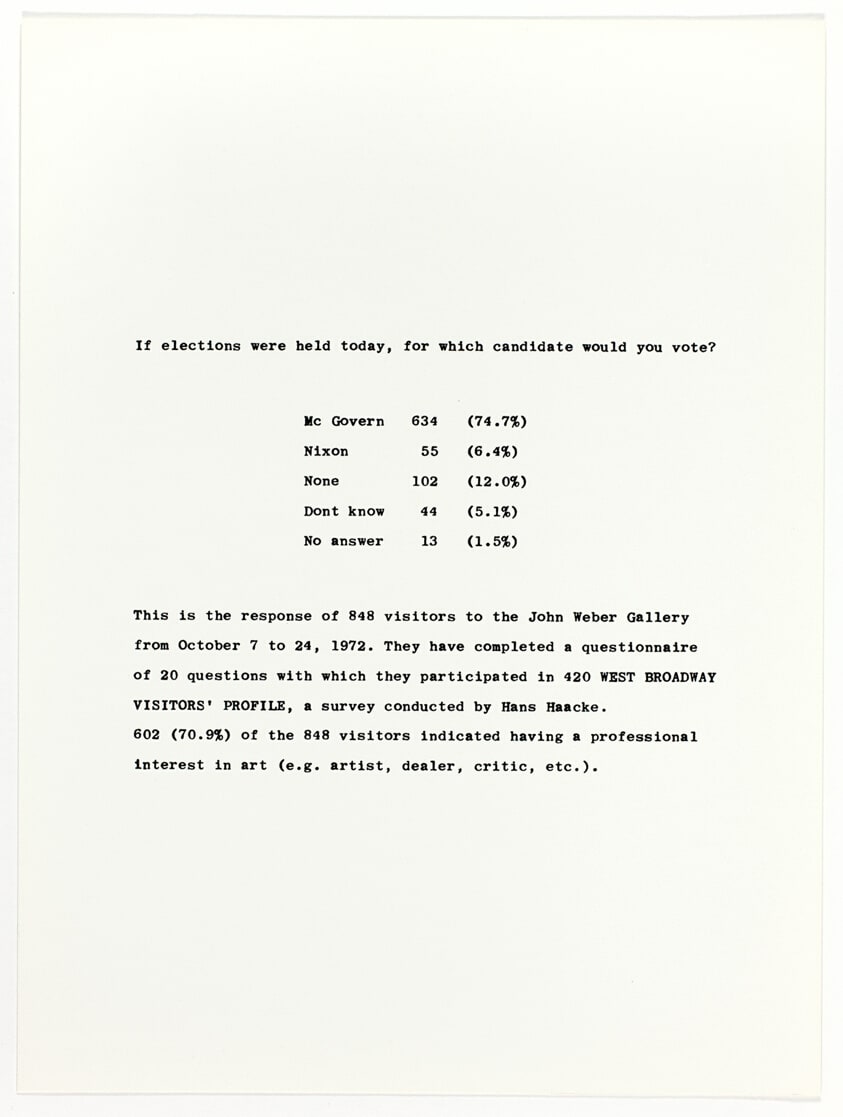 If elections were held today, for which candidate would you vote?

| | | |
|---|---|---|
| Mc Govern | 634 | (74.7%) |
| Nixon | 55 | (6.4%) |
| None | 102 | (12.0%) |
| Dont know | 44 | (5.1%) |
| No answer | 13 | (1.5%) |

This is the response of 848 visitors to the John Weber Gallery from October 7 to 24, 1972. They have completed a questionnaire of 20 questions with which they participated in 420 WEST BROADWAY VISITORS' PROFILE, a survey conducted by Hans Haacke.
602 (70.9%) of the 848 visitors indicated having a professional interest in art (e.g. artist, dealer, critic, etc.).